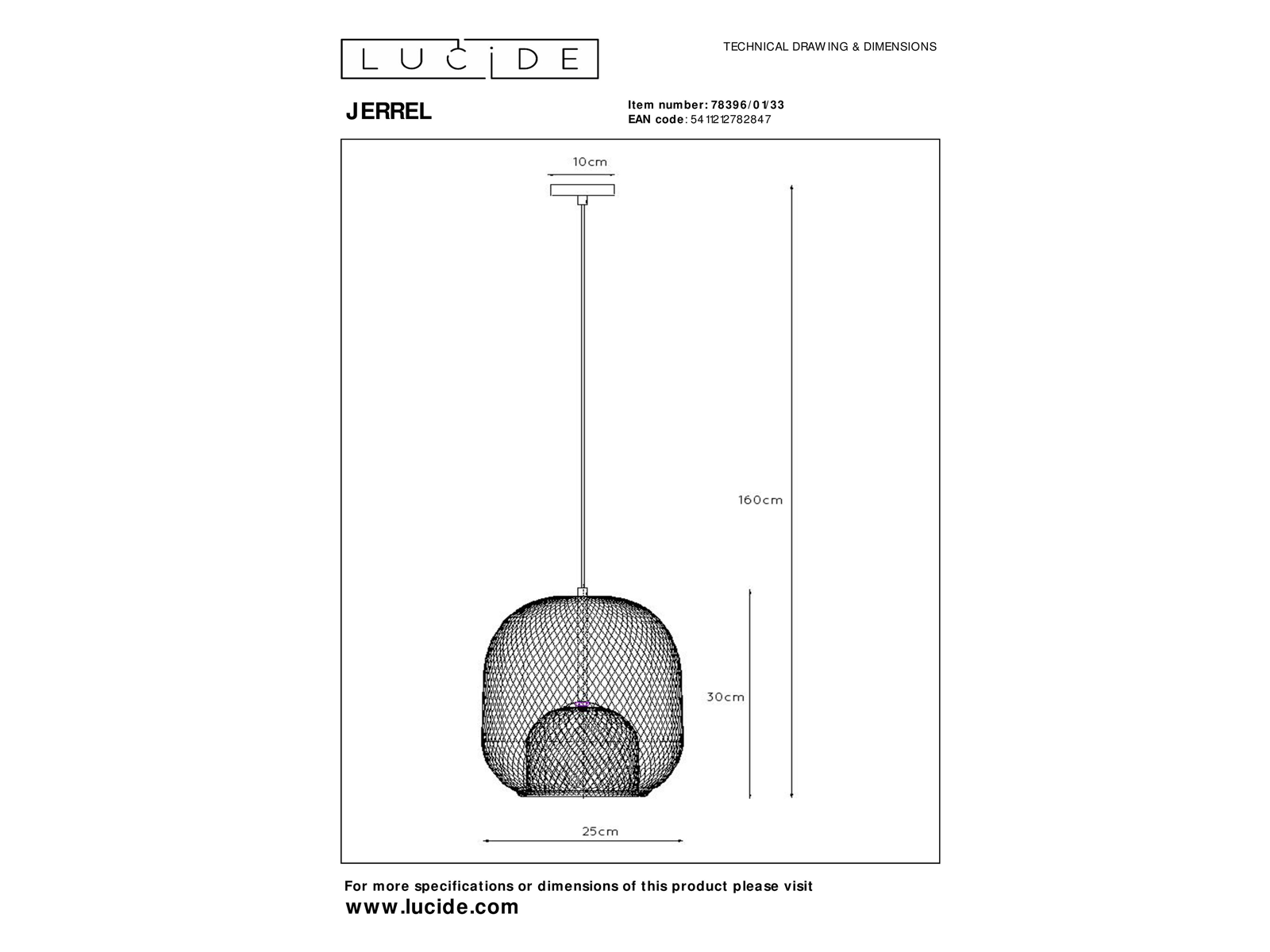 LUCIDE

TECHNICAL DRAWING & DIMENSIONS

JERREL

Item number: 78396/01/33
EAN code: 5411212782847

10cm

160cm

30cm

25cm

For more specifications or dimensions of this product please visit
www.lucide.com